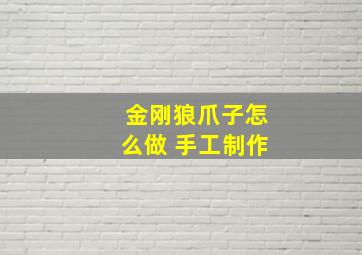 金刚狼爪子怎么做 手工制作